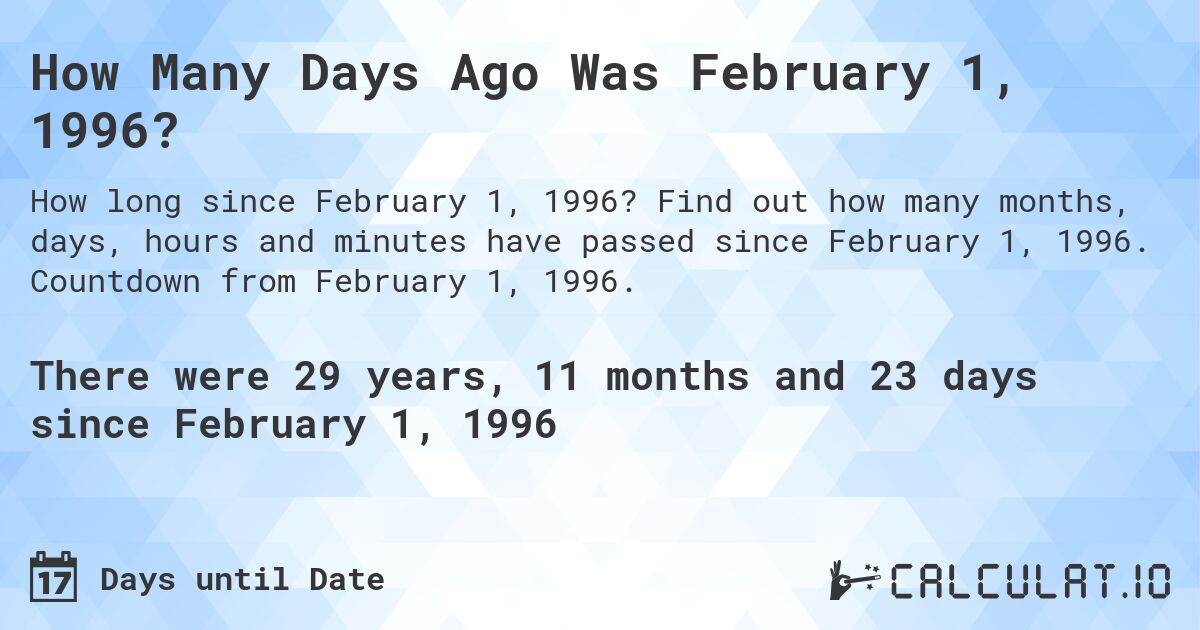 How Many Days Ago Was February 1, 1996?

How long since February 1, 1996? Find out how many months, days, hours and minutes have passed since February 1, 1996. Countdown from February 1, 1996.

There were 29 years, 11 months and 23 days since February 1, 1996

17 Days until Date

CALCULAT.IO